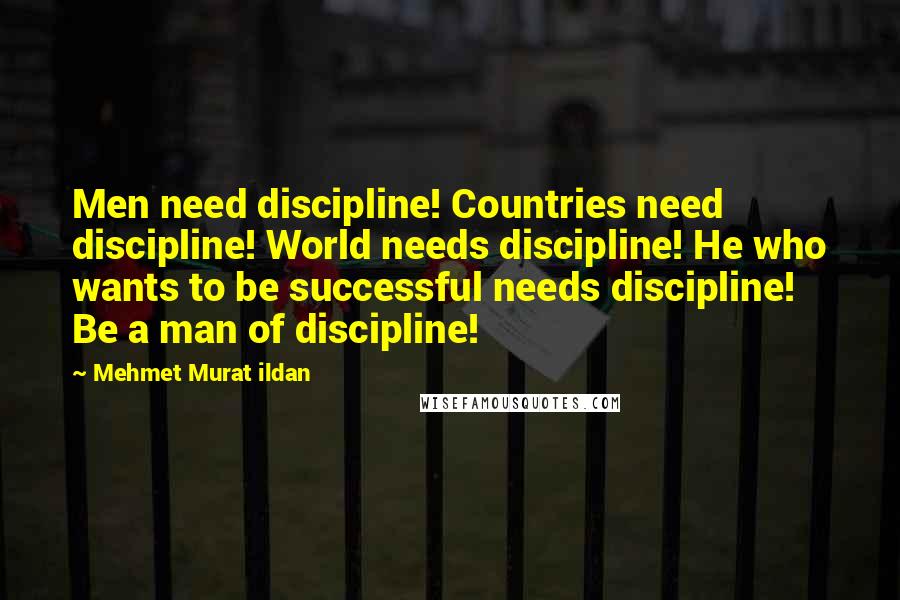 Men need discipline! Countries need discipline! World needs discipline! He who wants to be successful needs discipline! Be a man of discipline!

~ Mehmet Murat ildan

WISEFAMOUSQUOTES.COM